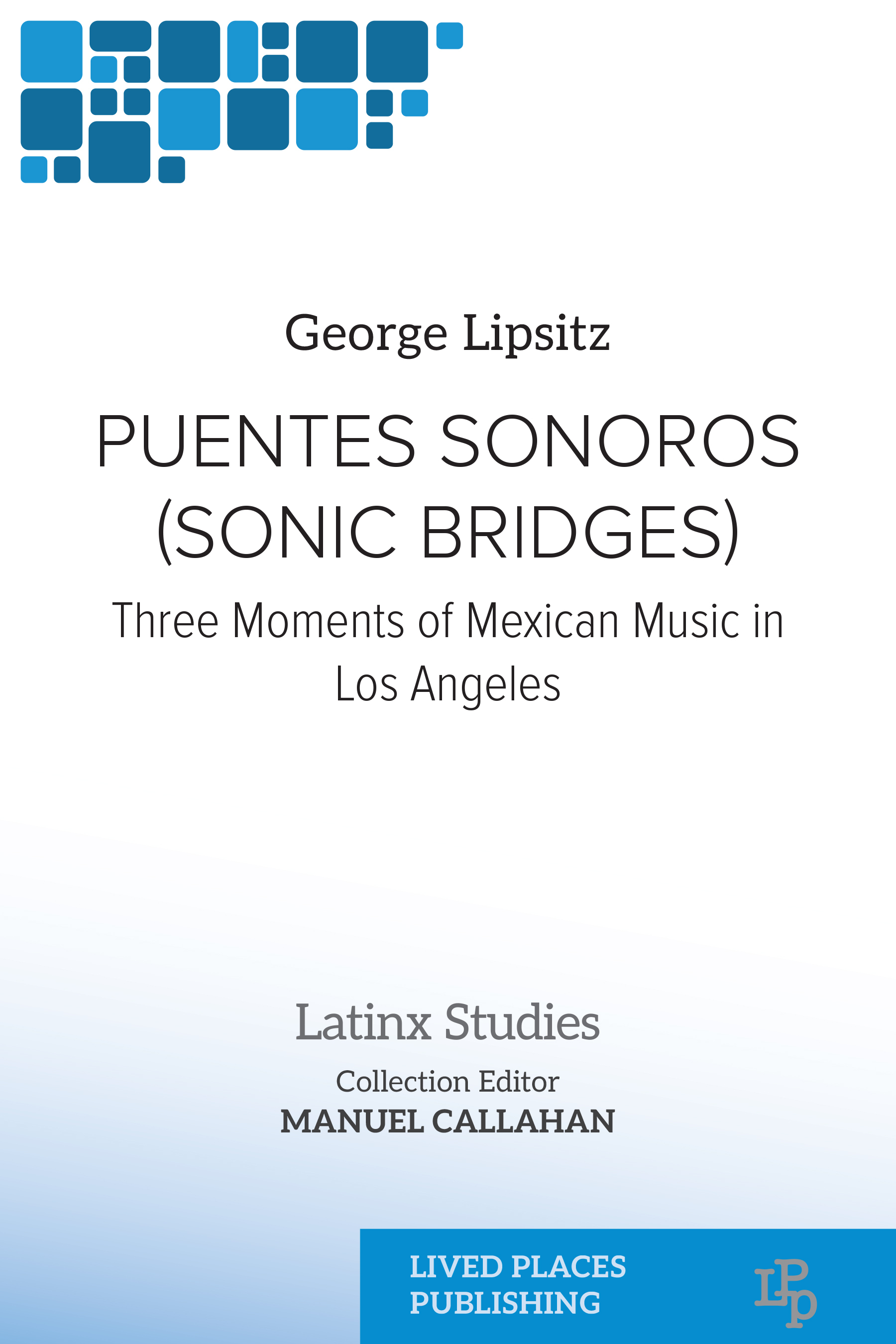 George Lipsitz

PUENTES SONOROS (SONIC BRIDGES)

Three Moments of Mexican Music in Los Angeles

Latinx Studies

Collection Editor
MANUEL CALLAHAN

LIVED PLACES PUBLISHING

LPP